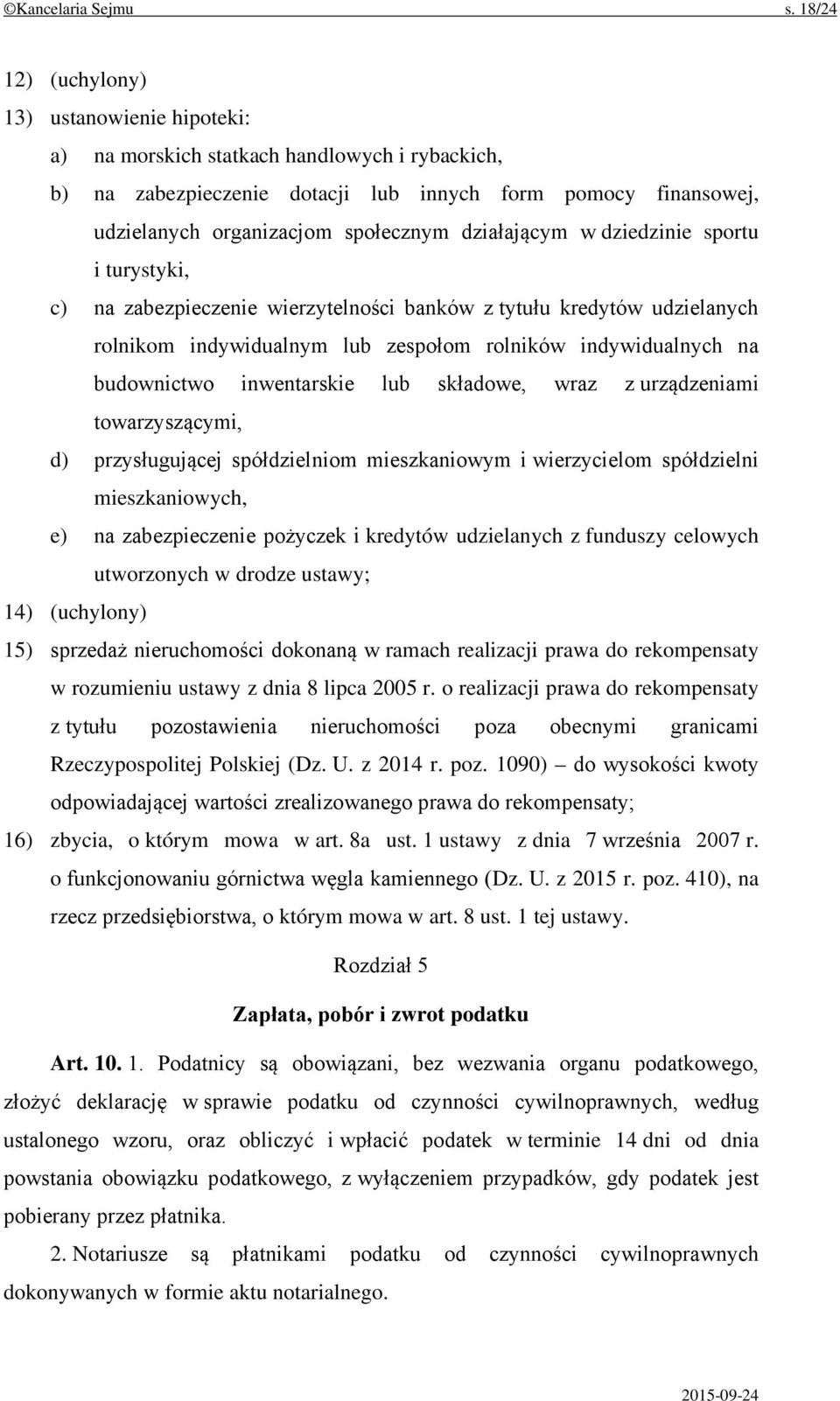 ©Kancelaria Sejmu s. 18/24

12) (uchylony)

13) ustanowienie hipoteki:

a) na morskich statkach handlowych i rybackich,

b) na zabezpieczenie dotacji lub innych form pomocy finansowej, udzielanych organizacjom społecznym działającym w dziedzinie sportu i turystyki,

c) na zabezpieczenie wierzytelności banków z tytułu kredytów udzielanych rolnikom indywidualnym lub zespołom rolników indywidualnych na budownictwo inwentarskie lub składowe, wraz z urządzeniami towarzyszącymi,

d) przysługującej spółdzielniom mieszkaniowym i wierzycielom spółdzielni mieszkaniowych,

e) na zabezpieczenie pożyczek i kredytów udzielanych z funduszy celowych utworzonych w drodze ustawy;

14) (uchylony)

15) sprzedaż nieruchomości dokonaną w ramach realizacji prawa do rekompensaty w rozumieniu ustawy z dnia 8 lipca 2005 r. o realizacji prawa do rekompensaty z tytułu pozostawienia nieruchomości poza obecnymi granicami Rzeczypospolitej Polskiej (Dz. U. z 2014 r. poz. 1090) – do wysokości kwoty odpowiadającej wartości zrealizowanego prawa do rekompensaty;

16) zbycia, o którym mowa w art. 8a ust. 1 ustawy z dnia 7 września 2007 r. o funkcjonowaniu górnictwa węgla kamiennego (Dz. U. z 2015 r. poz. 410), na rzecz przedsiębiorstwa, o którym mowa w art. 8 ust. 1 tej ustawy.

Rozdział 5

Zapłata, pobór i zwrot podatku

Art. 10. 1. Podatnicy są obowiązani, bez wezwania organu podatkowego, złożyć deklarację w sprawie podatku od czynności cywilnoprawnych, według ustalonego wzoru, oraz obliczyć i wpłacić podatek w terminie 14 dni od dnia powstania obowiązku podatkowego, z wyłączeniem przypadków, gdy podatek jest pobierany przez płatnika.

2. Notariusze są płatnikami podatku od czynności cywilnoprawnych dokonywanych w formie aktu notarialnego.

2015-09-24